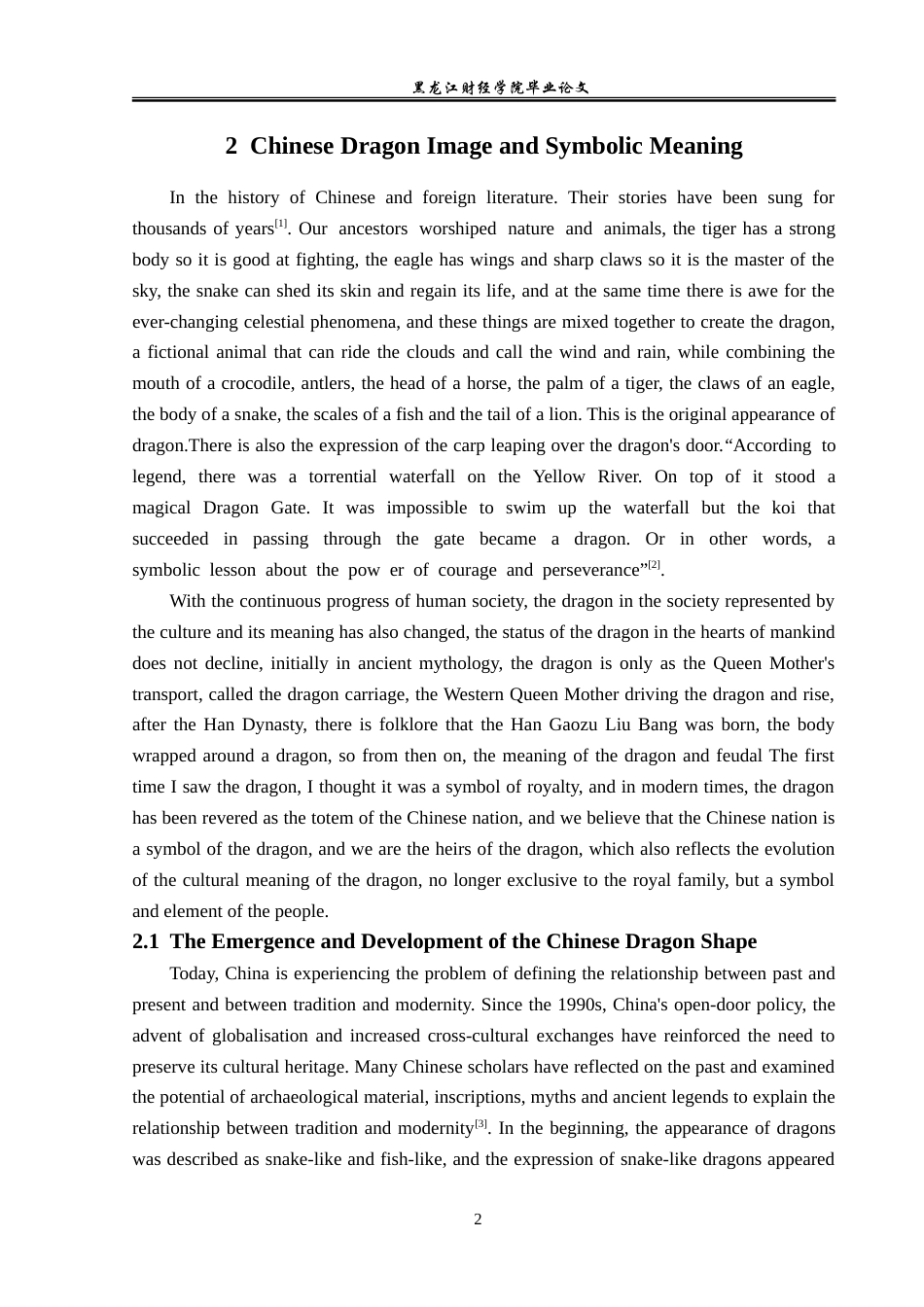 黑龙江财经学院毕业论文

2 Chinese Dragon Image and Symbolic Meaning

In the history of Chinese and foreign literature. Their stories have been sung for thousands of years$^{[1]}$. Our ancestors worshiped nature and animals, the tiger has a strong body so it is good at fighting, the eagle has wings and sharp claws so it is the master of the sky, the snake can shed its skin and regain its life, and at the same time there is awe for the ever-changing celestial phenomena, and these things are mixed together to create the dragon, a fictional animal that can ride the clouds and call the wind and rain, while combining the mouth of a crocodile, antlers, the head of a horse, the palm of a tiger, the claws of an eagle, the body of a snake, the scales of a fish and the tail of a lion. This is the original appearance of dragon.There is also the expression of the carp leaping over the dragon's door."According to legend, there was a torrential waterfall on the Yellow River. On top of it stood a magical Dragon Gate. It was impossible to swim up the waterfall but the koi that succeeded in passing through the gate became a dragon. Or in other words, a symbolic lesson about the pow er of courage and perseverance"$^{[2]}$.

With the continuous progress of human society, the dragon in the society represented by the culture and its meaning has also changed, the status of the dragon in the hearts of mankind does not decline, initially in ancient mythology, the dragon is only as the Queen Mother's transport, called the dragon carriage, the Western Queen Mother driving the dragon and rise, after the Han Dynasty, there is folklore that the Han Gaozu Liu Bang was born, the body wrapped around a dragon, so from then on, the meaning of the dragon and feudal The first time I saw the dragon, I thought it was a symbol of royalty, and in modern times, the dragon has been revered as the totem of the Chinese nation, and we believe that the Chinese nation is a symbol of the dragon, and we are the heirs of the dragon, which also reflects the evolution of the cultural meaning of the dragon, no longer exclusive to the royal family, but a symbol and element of the people.

2.1 The Emergence and Development of the Chinese Dragon Shape

Today, China is experiencing the problem of defining the relationship between past and present and between tradition and modernity. Since the 1990s, China's open-door policy, the advent of globalisation and increased cross-cultural exchanges have reinforced the need to preserve its cultural heritage. Many Chinese scholars have reflected on the past and examined the potential of archaeological material, inscriptions, myths and ancient legends to explain the relationship between tradition and modernity$^{[3]}$. In the beginning, the appearance of dragons was described as snake-like and fish-like, and the expression of snake-like dragons appeared

2